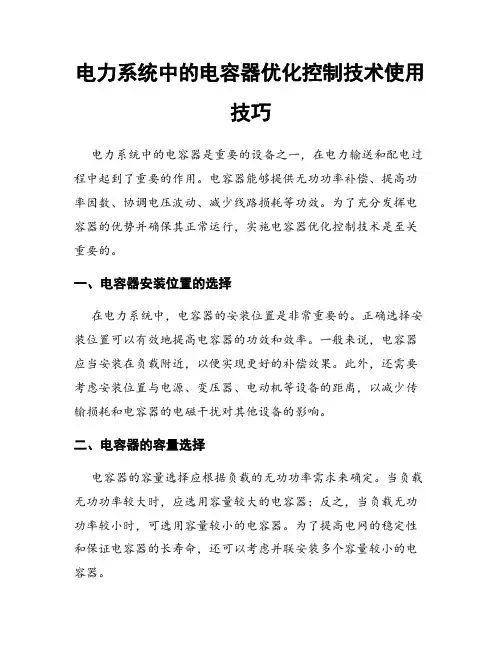 电力系统中的电容器优化控制技术使用技巧

电力系统中的电容器是重要的设备之一，在电力输送和配电过程中起到了重要的作用。电容器能够提供无功功率补偿、提高功率因数、协调电压波动、减少线路损耗等功效。为了充分发挥电容器的优势并确保其正常运行，实施电容器优化控制技术是至关重要的。

一、电容器安装位置的选择

在电力系统中，电容器的安装位置是非常重要的。正确选择安装位置可以有效地提高电容器的功效和效率。一般来说，电容器应当安装在负载附近，以便实现更好的补偿效果。此外，还需要考虑安装位置与电源、变压器、电动机等设备的距离，以减少传输损耗和电容器的电磁干扰对其他设备的影响。

二、电容器的容量选择

电容器的容量选择应根据负载的无功功率需求来确定。当负载无功功率较大时，应选用容量较大的电容器；反之，当负载无功功率较小时，可选用容量较小的电容器。为了提高电网的稳定性和保证电容器的长寿命，还可以考虑并联安装多个容量较小的电容器。